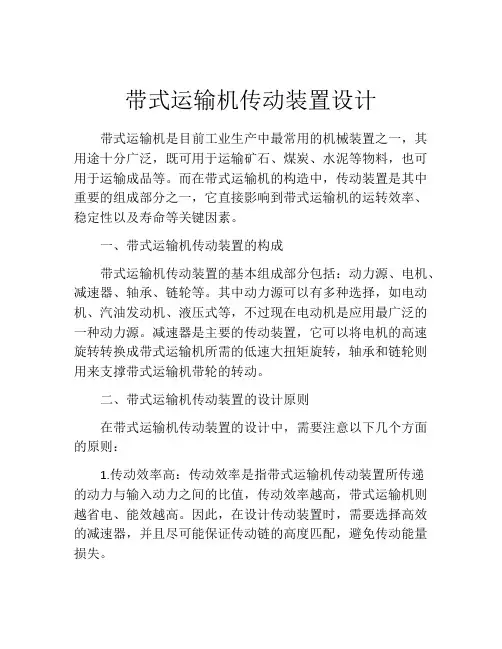 带式运输机传动装置设计

带式运输机是目前工业生产中最常用的机械装置之一，其用途十分广泛，既可用于运输矿石、煤炭、水泥等物料，也可用于运输成品等。而在带式运输机的构造中，传动装置是其中重要的组成部分之一，它直接影响到带式运输机的运转效率、稳定性以及寿命等关键因素。

一、带式运输机传动装置的构成

带式运输机传动装置的基本组成部分包括：动力源、电机、减速器、轴承、链轮等。其中动力源可以有多种选择，如电动机、汽油发动机、液压式等，不过现在电动机是应用最广泛的一种动力源。减速器是主要的传动装置，它可以将电机的高速旋转转换成带式运输机所需的低速大扭矩旋转，轴承和链轮则用来支撑带式运输机带轮的转动。

二、带式运输机传动装置的设计原则

在带式运输机传动装置的设计中，需要注意以下几个方面的原则：

1.传动效率高：传动效率是指带式运输机传动装置所传递的动力与输入动力之间的比值，传动效率越高，带式运输机则越省电、能效越高。因此，在设计传动装置时，需要选择高效的减速器，并且尽可能保证传动链的高度匹配，避免传动能量损失。